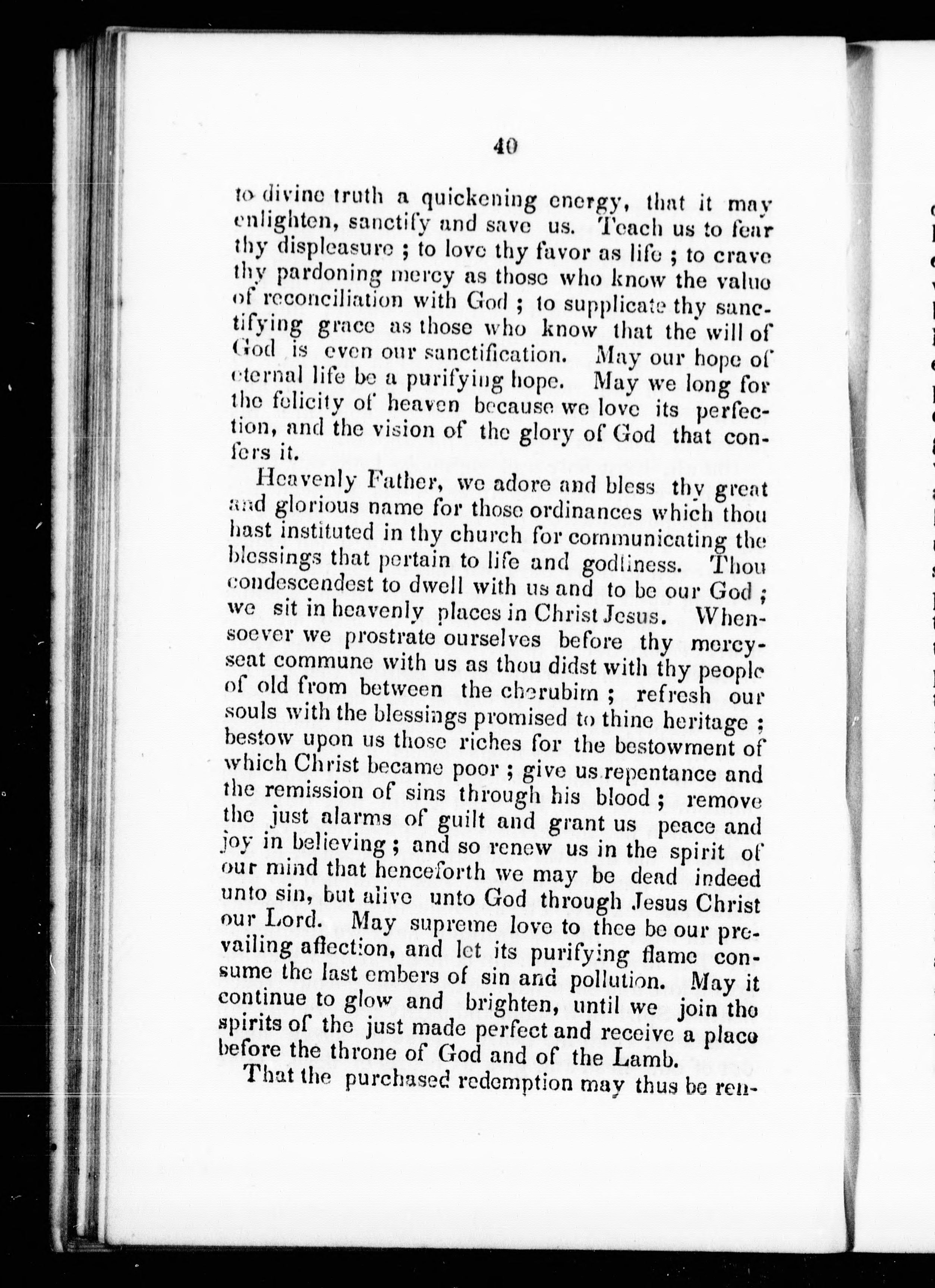 40

to divine truth a quickening energy, that it may enlighten, sanctify and save us. Teach us to fear thy displeasure ; to love thy favor as life ; to crave thy pardoning mercy as those who know the value of reconciliation with God ; to supplicate thy sanctifying grace as those who know that the will of God is even our sanctification. May our hope of eternal life be a purifying hope. May we long for the felicity of heaven because we love its perfection, and the vision of the glory of God that confers it.

Heavenly Father, we adore and bless thy great and glorious name for those ordinances which thou hast instituted in thy church for communicating the blessings that pertain to life and godliness. Thou condescendest to dwell with us and to be our God ; we sit in heavenly places in Christ Jesus. Whensoever we prostrate ourselves before thy mercy-seat commune with us as thou didst with thy people of old from between the cherubim ; refresh our souls with the blessings promised to thine heritage ; bestow upon us those riches for the bestowment of which Christ became poor ; give us repentance and the remission of sins through his blood ; remove the just alarms of guilt and grant us peace and joy in believing ; and so renew us in the spirit of our mind that henceforth we may be dead indeed unto sin, but alive unto God through Jesus Christ our Lord. May supreme love to thee be our prevailing affection, and let its purifying flame consume the last embers of sin and pollution. May it continue to glow and brighten, until we join the spirits of the just made perfect and receive a place before the throne of God and of the Lamb.

That the purchased redemption may thus be ren-